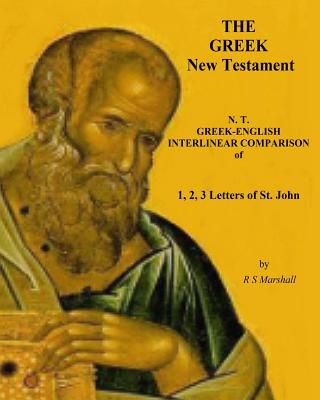 THE
GREEK
New Testament

N. T.
GREEK-ENGLISH
INTERLINEAR COMPARISON
of

1, 2, 3 Letters of St. John

by
R S Marshall